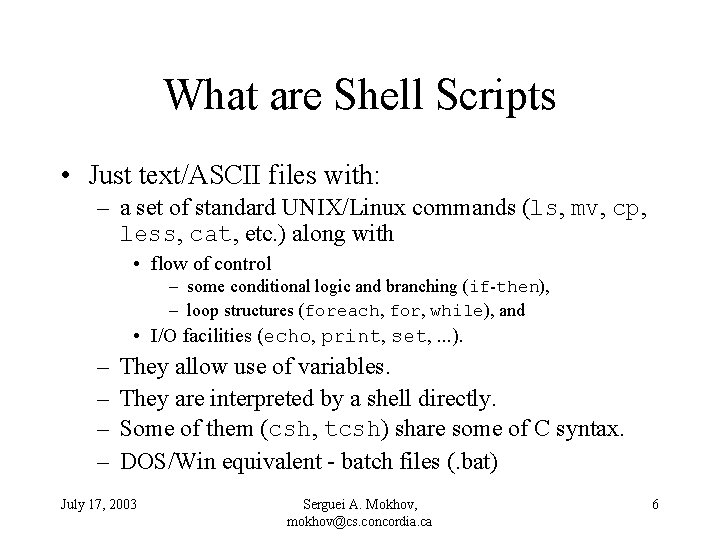 What are Shell Scripts

• Just text/ASCII files with:
– a set of standard UNIX/Linux commands (ls, mv, cp, less, cat, etc.) along with
• flow of control
– some conditional logic and branching (if-then),
– loop structures (foreach, for, while), and
• I/O facilities (echo, print, set, ...).
– They allow use of variables.
– They are interpreted by a shell directly.
– Some of them (csh, tcsh) share some of C syntax.
– DOS/Win equivalent - batch files (.bat)

July 17, 2003

Serguei A. Mokhov, mokhov@cs.concordia.ca

6